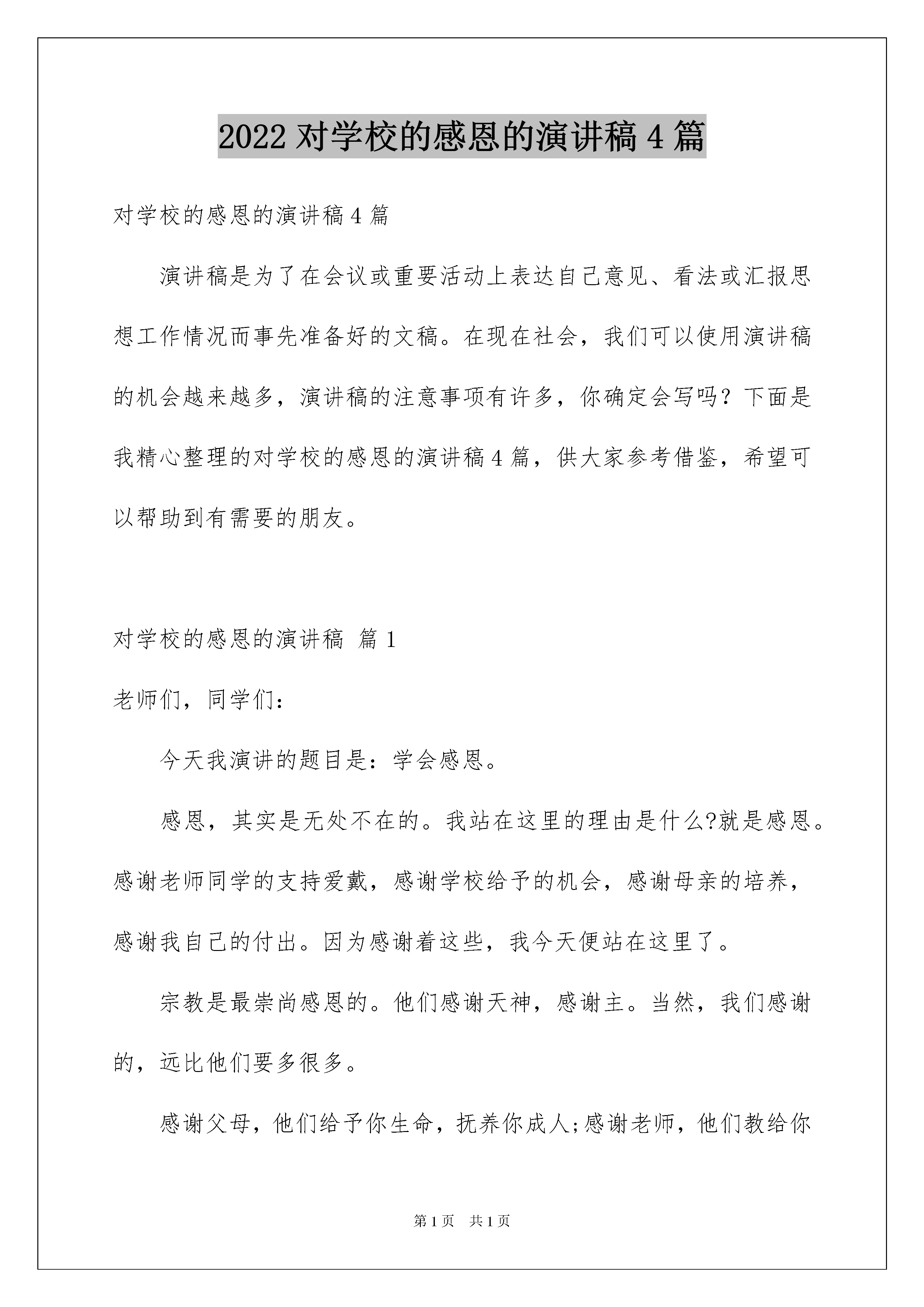 2022 对学校的感恩的演讲稿 4 篇

对学校的感恩的演讲稿 4 篇

演讲稿是为了在会议或重要活动上表达自己意见、看法或汇报思想工作情况而事先准备好的文稿。在现在社会，我们可以使用演讲稿的机会越来越多，演讲稿的注意事项有许多，你确定会写吗？下面是我精心整理的对学校的感恩的演讲稿 4 篇，供大家参考借鉴，希望可以帮助到有需要的朋友。

对学校的感恩的演讲稿 篇 1

老师们，同学们：

今天我演讲的题目是：学会感恩。

感恩，其实是无处不在的。我站在这里的理由是什么?就是感恩。感谢老师同学的支持爱戴，感谢学校给予的机会，感谢母亲的培养，感谢我自己的付出。因为感谢着这些，我今天便站在这里了。

宗教是最崇尚感恩的。他们感谢天神，感谢主。当然，我们感谢的，远比他们要多很多。

感谢父母，他们给予你生命，抚养你成人;感谢老师，他们教给你

第 1 页 共 1 页